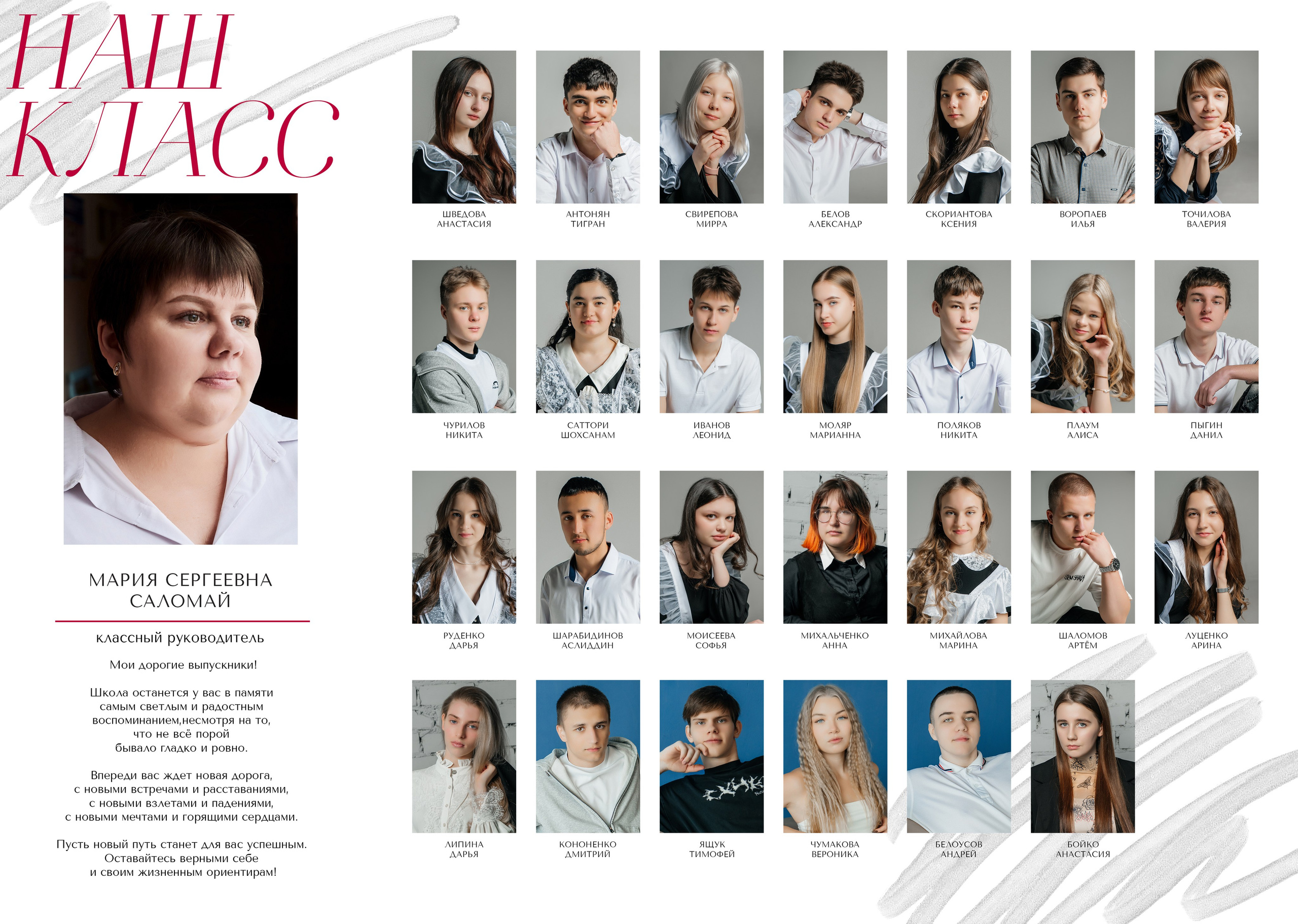 НАШ КЛАСС

МАРИЯ СЕРГЕЕВНА САЛОМАЙ

классный руководитель

Мои дорогие выпускники!

Школа останется у вас в памяти самым светлым и радостным воспоминанием,несмотря на то, что не всё порой бывало гладко и ровно.

Впереди вас ждет новая дорога, с новыми встречами и расставаниями, с новыми взлетами и падениями, с новыми мечтами и горящими сердцами.

Пусть новый путь станет для вас успешным. Оставайтесь верными себе и своим жизненным ориентирам!

ШВЕДОВА АНАСТАСИЯ

АНТОНЯН ТИГРАН

СВИРЕПОВА МИРРА

БЕЛОВ АЛЕКСАНДР

СКОРИАНТОВА КСЕНИЯ

ВОРОПАЕВ ИЛЬЯ

ТОЧИЛОВА ВАЛЕРИЯ

ЧУРИЛОВ НИКИТА

САТТОРИ ШОХСАНАМ

ИВАНОВ ЛЕОНИД

МОЛЯР МАРИАННА

ПОЛЯКОВ НИКИТА

ПЛАУМ АЛИСА

ПЫГИН ДАНИЛ

РУДЕНКО ДАРЬЯ

ШАРАБИДИНОВ АСЛИДДИН

МОИСЕЕВА СОФЬЯ

МИХАЛЬЧЕНКО АННА

МИХАЙЛОВА МАРИНА

ШАЛОМОВ АРТЁМ

ЛУЦЕНКО АРИНА

ЛИПИНА ДАРЬЯ

КОНОНЕНКО ДМИТРИЙ

ЯЩУК ТИМОФЕЙ

ЧУМАКОВА ВЕРОНИКА

БЕЛОУСОВ АНДРЕЙ

БОЙКО АНАСТАСИЯ